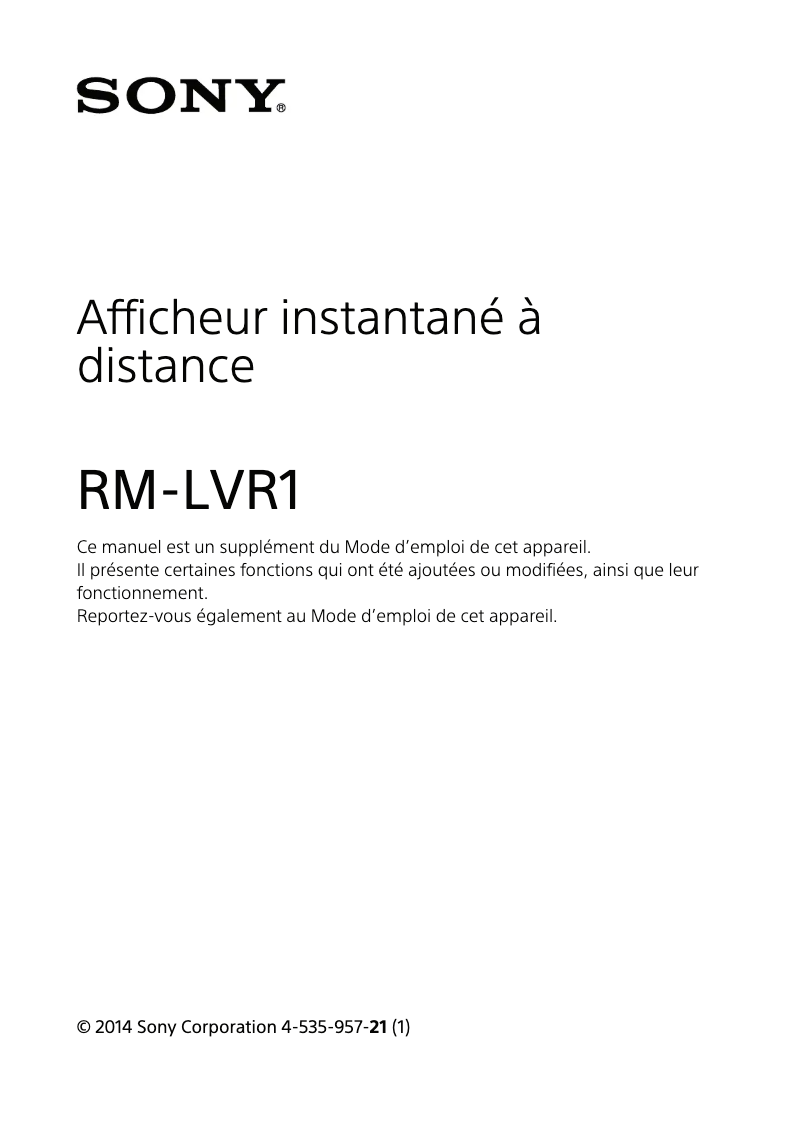 SONY®

Afficheur instantané à distance

RM-LVR1

Ce manuel est un supplément du Mode d’emploi de cet appareil.
Il présente certaines fonctions qui ont été ajoutées ou modifiées, ainsi que leur fonctionnement.
Reportez-vous également au Mode d’emploi de cet appareil.

© 2014 Sony Corporation 4-535-957-21 (1)